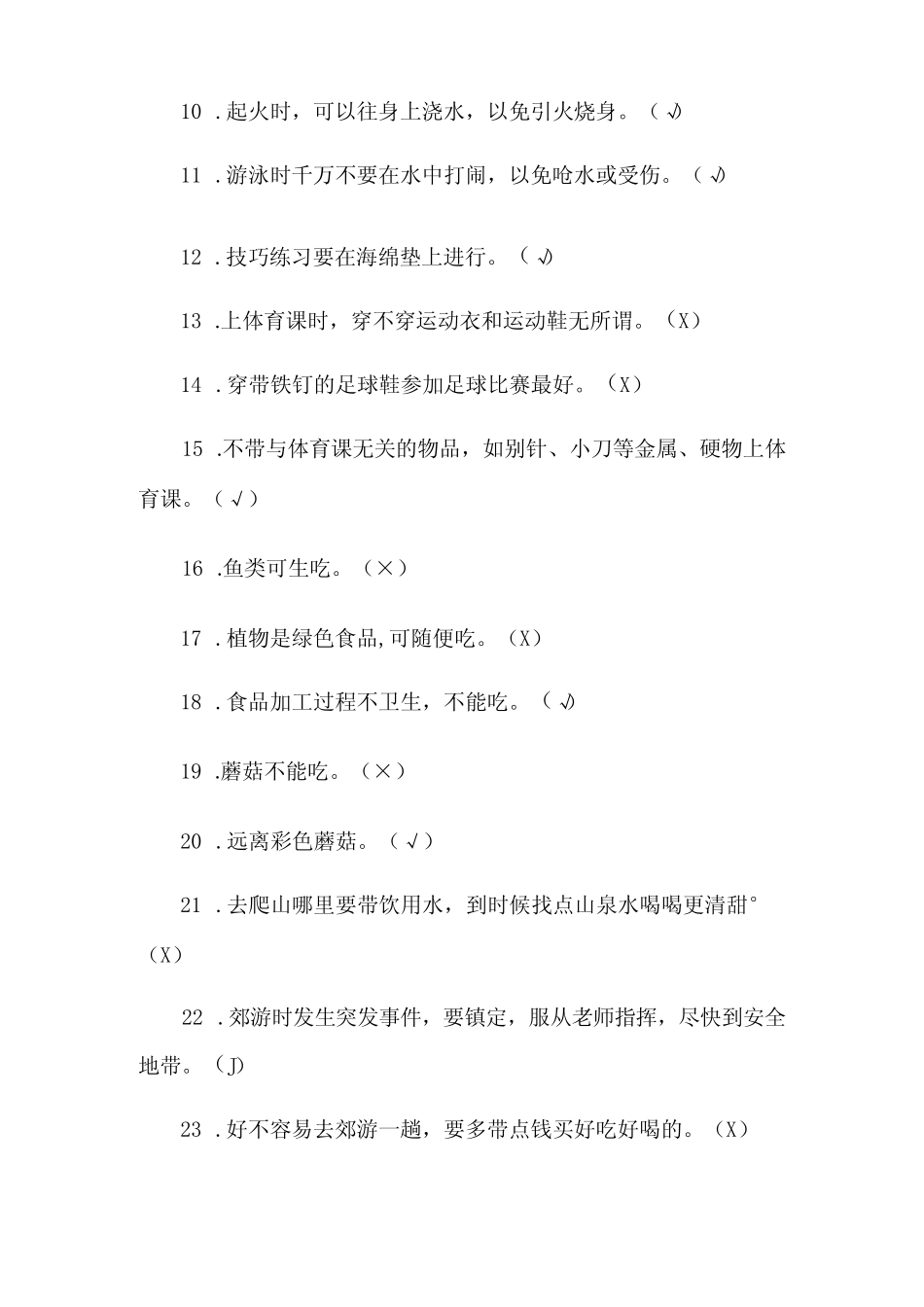 10 .起火时，可以往身上浇水，以免引火烧身。（√)

11 .游泳时千万不要在水中打闹，以免呛水或受伤。（√)

12 .技巧练习要在海绵垫上进行。（√)

13 .上体育课时，穿不穿运动衣和运动鞋无所谓。（X）

14 .穿带铁钉的足球鞋参加足球比赛最好。（X）

15 .不带与体育课无关的物品，如别针、小刀等金属、硬物上体育课。（√）

16 .鱼类可生吃。（×）

17 .植物是绿色食品,可随便吃。（X）

18 .食品加工过程不卫生，不能吃。（√)

19 .蘑菇不能吃。（×）

20 .远离彩色蘑菇。（√）

21 .去爬山哪里要带饮用水，到时候找点山泉水喝喝更清甜°（X）

22 .郊游时发生突发事件，要镇定，服从老师指挥，尽快到安全地带。（J)

23 .好不容易去郊游一趟，要多带点钱买好吃好喝的。（X）